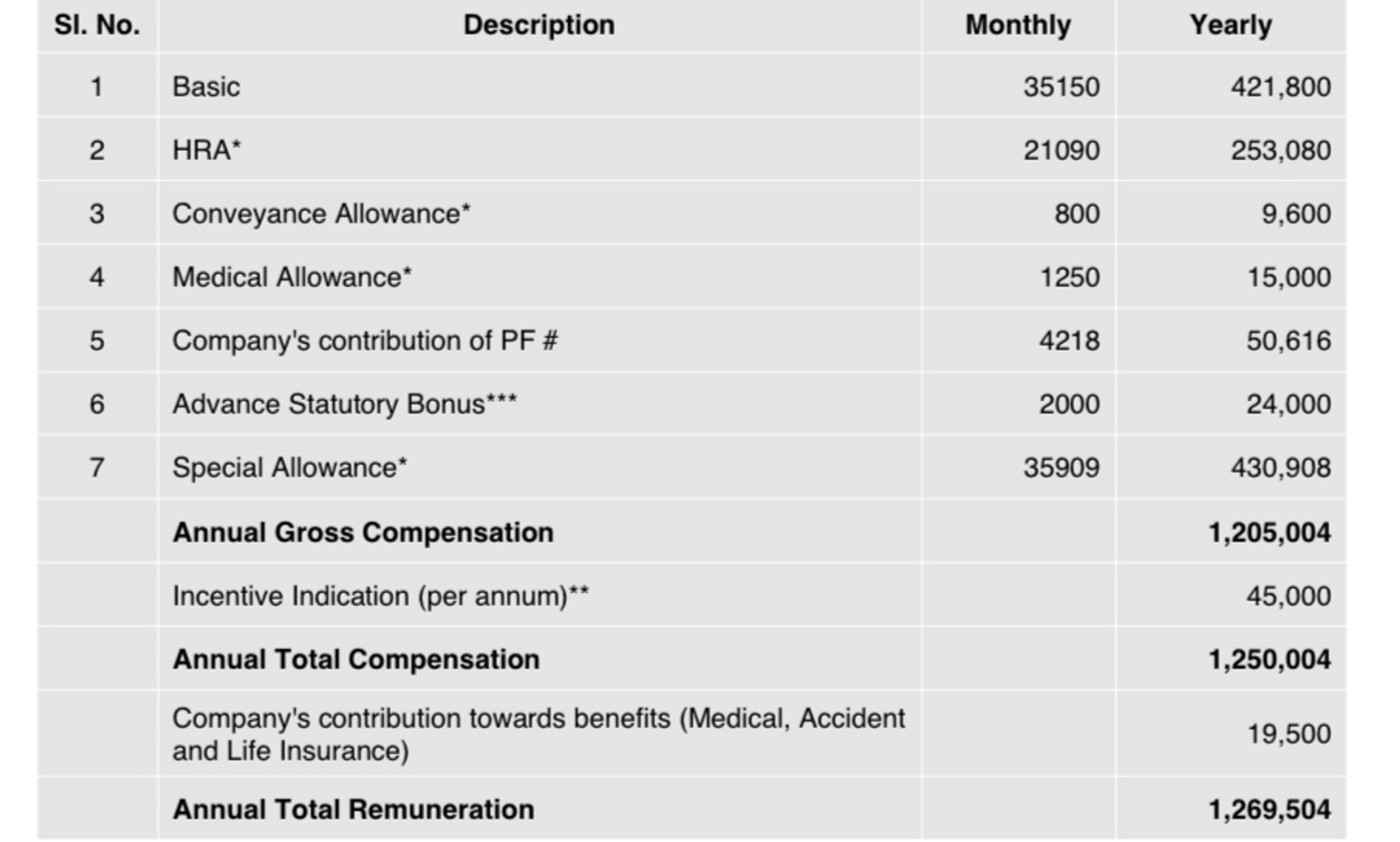 | Sl. No. | Description | Monthly | Yearly |
|---|---|---|---|
| 1 | Basic | 35150 | 421,800 |
| 2 | HRA* | 21090 | 253,080 |
| 3 | Conveyance Allowance* | 800 | 9,600 |
| 4 | Medical Allowance* | 1250 | 15,000 |
| 5 | Company's contribution of PF # | 4218 | 50,616 |
| 6 | Advance Statutory Bonus*** | 2000 | 24,000 |
| 7 | Special Allowance* | 35909 | 430,908 |
| | **Annual Gross Compensation** | | **1,205,004** |
| | Incentive Indication (per annum)** | | 45,000 |
| | **Annual Total Compensation** | | **1,250,004** |
| | Company's contribution towards benefits (Medical, Accident and Life Insurance) | | 19,500 |
| | **Annual Total Remuneration** | | **1,269,504** |